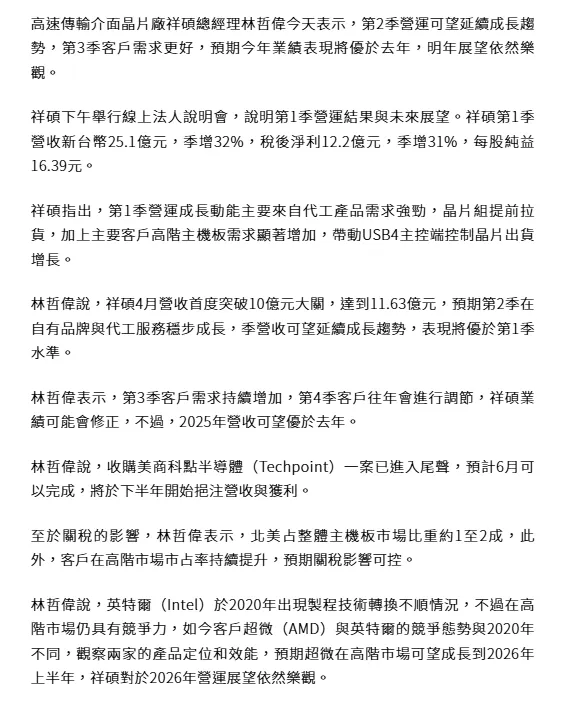 高速傳輸介面晶片廠祥碩總經理林哲偉今天表示，第2季營運可望延續成長趨勢，第3季客戶需求更好，預期今年業績表現將優於去年，明年展望依然樂觀。

祥碩下午舉行線上法人說明會，說明第1季營運結果與未來展望。祥碩第1季營收新台幣25.1億元，季增32%，稅後淨利12.2億元，季增31%，每股純益16.39元。

祥碩指出，第1季營運成長動能主要來自代工產品需求強勁，晶片組提前拉貨，加上主要客戶高階主機板需求顯著增加，帶動USB4主控端控制晶片出貨增長。

林哲偉說，祥碩4月營收首度突破10億元大關，達到11.63億元，預期第2季在自有品牌與代工服務穩步成長，季營收可望延續成長趨勢，表現將優於第1季水準。

林哲偉表示，第3季客戶需求持續增加，第4季客戶往年會進行調節，祥碩業績可能會修正，不過，2025年營收可望優於去年。

林哲偉說，收購美商科點半導體（Techpoint）一案已進入尾聲，預計6月可以完成，將於下半年開始挹注營收與獲利。

至於關稅的影響，林哲偉表示，北美占整體主機板市場比重約1至2成，此外，客戶在高階市場市占率持續提升，預期關稅影響可控。

林哲偉說，英特爾（Intel）於2020年出現製程技術轉換不順情況，不過在高階市場仍具有競爭力，如今客戶超微（AMD）與英特爾的競爭態勢與2020年不同，觀察兩家的產品定位和效能，預期超微在高階市場可望成長到2026年上半年，祥碩對於2026年營運展望依然樂觀。